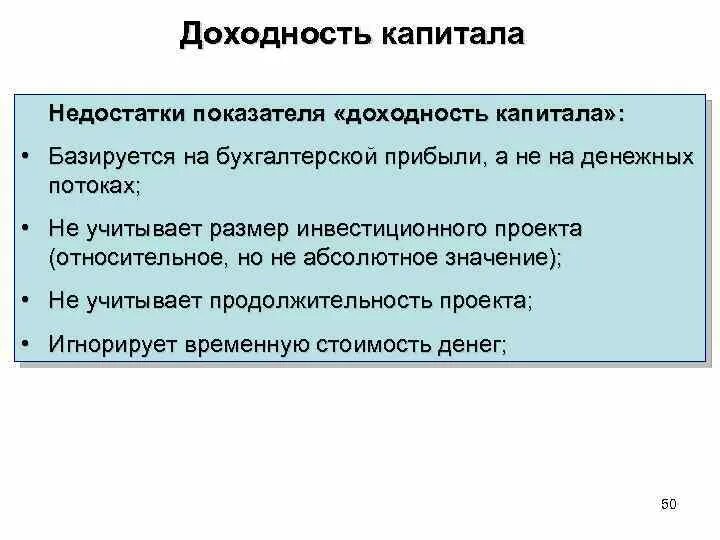 Доходность капитала

Недостатки показателя «доходность капитала»:

• Базируется на бухгалтерской прибыли, а не на денежных потоках;

• Не учитывает размер инвестиционного проекта (относительное, но не абсолютное значение);

• Не учитывает продолжительность проекта;

• Игнорирует временную стоимость денег;

50